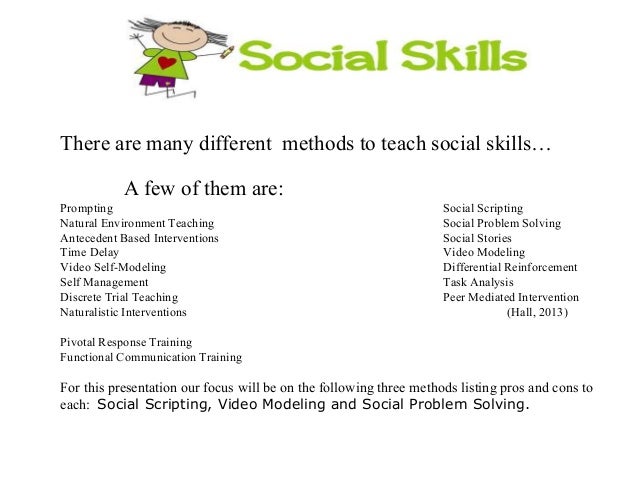 Social Skills

There are many different methods to teach social skills…

A few of them are:

Prompting
Natural Environment Teaching
Antecedent Based Interventions
Time Delay
Video Self-Modeling
Self Management
Discrete Trial Teaching
Naturalistic Interventions

Pivotal Response Training
Functional Communication Training

Social Scripting
Social Problem Solving
Social Stories
Video Modeling
Differential Reinforcement
Task Analysis
Peer Mediated Intervention
(Hall, 2013)

For this presentation our focus will be on the following three methods listing pros and cons to each: Social Scripting, Video Modeling and Social Problem Solving.